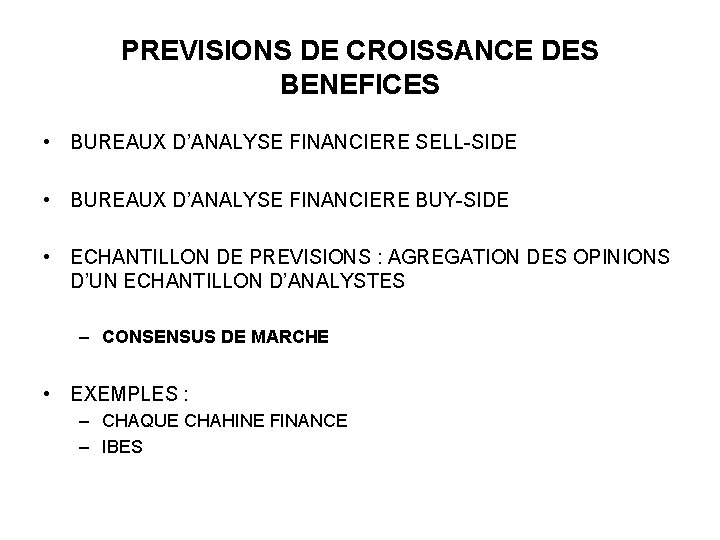 PREVISIONS DE CROISSANCE DES BENEFICES

• BUREAUX D'ANALYSE FINANCIERE SELL-SIDE

• BUREAUX D'ANALYSE FINANCIERE BUY-SIDE

• ECHANTILLON DE PREVISIONS : AGREGATION DES OPINIONS D'UN ECHANTILLON D'ANALYSTES

– CONSENSUS DE MARCHE

• EXEMPLES :
– CHAQUE CHAHINE FINANCE
– IBES